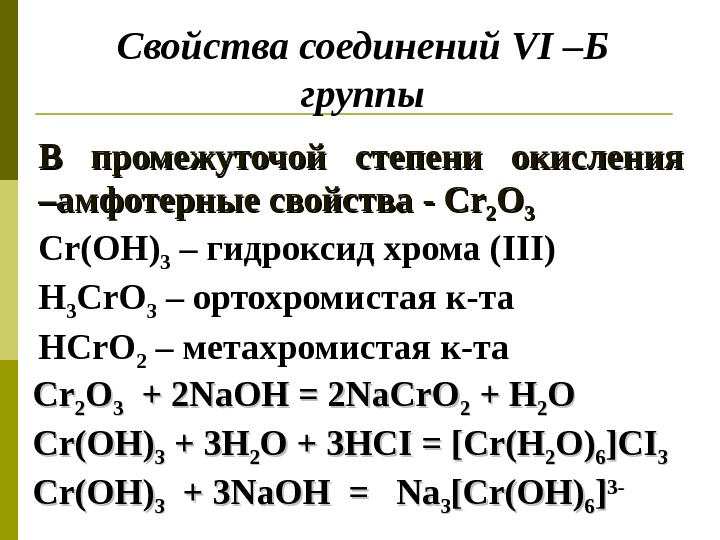 Свойства соединений VI –Б группы

В промежуточой степени окисления –амфотерные свойства - $Cr_2O_3$

$Cr(OH)_3$ – гидроксид хрома (III)

$H_3CrO_3$ – ортохромистая к-та

$HCrO_2$ – метахромистая к-та

$Cr_2O_3 + 2NaOH = 2NaCrO_2 + H_2O$

$Cr(OH)_3 + 3H_2O + 3HCI = [Cr(H_2O)_6]CI_3$

$Cr(OH)_3 + 3NaOH = Na_3[Cr(OH)_6]^{3-}$